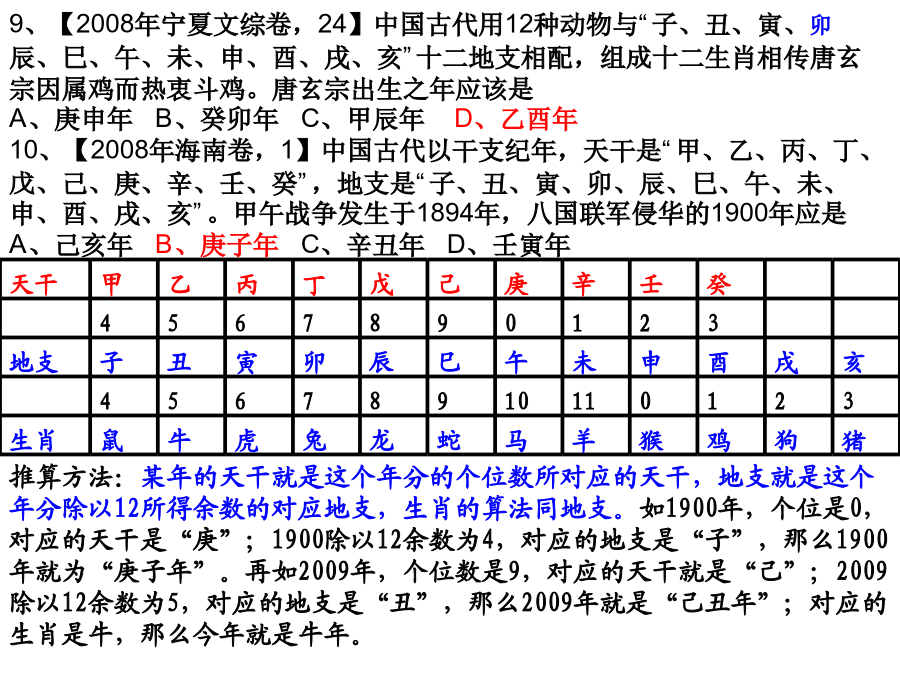 9、【2008年宁夏文综卷，24】中国古代用12种动物与“子、丑、寅、卯辰、巳、午、未、申、酉、戌、亥”十二地支相配，组成十二生肖相传唐玄宗因属鸡而热衷斗鸡。唐玄宗出生之年应该是
A、庚申年 B、癸卯年 C、甲辰年 D、乙酉年
10、【2008年海南卷，1】中国古代以干支纪年，天干是“甲、乙、丙、丁、戊、己、庚、辛、壬、癸”，地支是“子、丑、寅、卯、辰、巳、午、未、申、酉、戌、亥”。甲午战争发生于1894年，八国联军侵华的1900年应是
A、己亥年 B、庚子年 C、辛丑年 D、壬寅年

| 天干 | 甲 | 乙 | 丙 | 丁 | 戊 | 己 | 庚 | 辛 | 壬 | 癸 | | |
|---|---|---|---|---|---|---|---|---|---|---|---|---|
| | 4 | 5 | 6 | 7 | 8 | 9 | 0 | 1 | 2 | 3 | | |
| 地支 | 子 | 丑 | 寅 | 卯 | 辰 | 巳 | 午 | 未 | 申 | 酉 | 戌 | 亥 |
| | 4 | 5 | 6 | 7 | 8 | 9 | 10 | 11 | 0 | 1 | 2 | 3 |
| 生肖 | 鼠 | 牛 | 虎 | 兔 | 龙 | 蛇 | 马 | 羊 | 猴 | 鸡 | 狗 | 猪 |

推算方法：某年的天干就是这个年分的个位数所对应的天干，地支就是这个年分除以12所得余数的对应地支，生肖的算法同地支。如1900年，个位是0，对应的天干是“庚”；1900除以12余数为4，对应的地支是“子”，那么1900年就为“庚子年”。再如2009年，个位数是9，对应的天干就是“己”；2009除以12余数为5，对应的地支是“丑”，那么2009年就是“己丑年”；对应的生肖是牛，那么今年就是牛年。